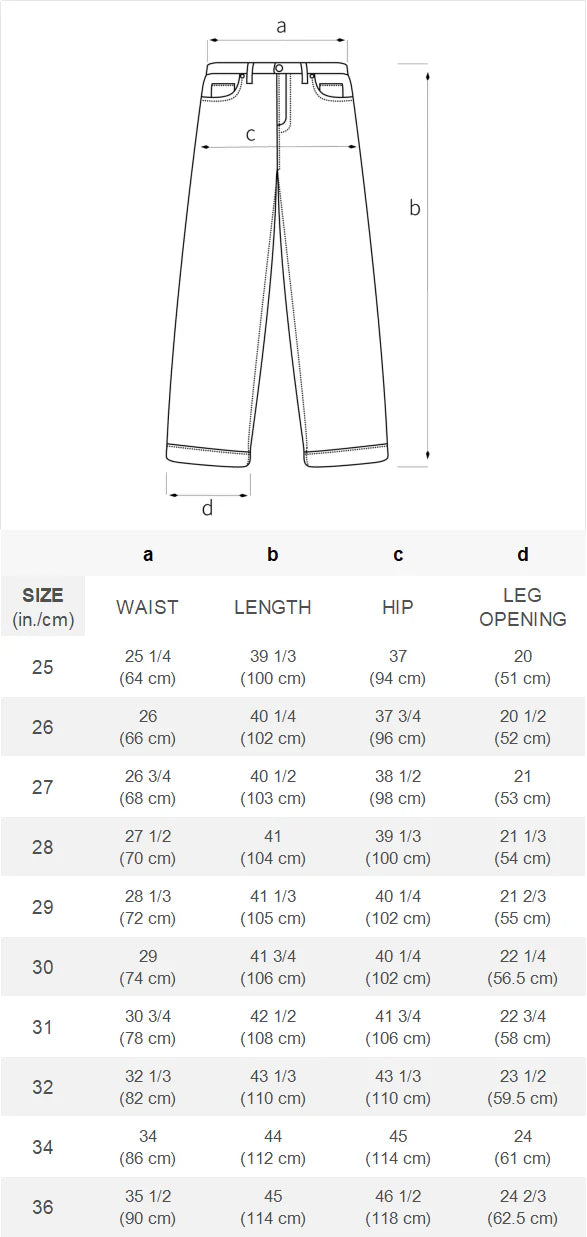 a

c

b

d

|  | a | b | c | d |
|---|---|---|---|---|
| SIZE (in./cm) | WAIST | LENGTH | HIP | LEG OPENING |
| 25 | 25 1/4 (64 cm) | 39 1/3 (100 cm) | 37 (94 cm) | 20 (51 cm) |
| 26 | 26 (66 cm) | 40 1/4 (102 cm) | 37 3/4 (96 cm) | 20 1/2 (52 cm) |
| 27 | 26 3/4 (68 cm) | 40 1/2 (103 cm) | 38 1/2 (98 cm) | 21 (53 cm) |
| 28 | 27 1/2 (70 cm) | 41 (104 cm) | 39 1/3 (100 cm) | 21 1/3 (54 cm) |
| 29 | 28 1/3 (72 cm) | 41 1/3 (105 cm) | 40 1/4 (102 cm) | 21 2/3 (55 cm) |
| 30 | 29 (74 cm) | 41 3/4 (106 cm) | 40 1/4 (102 cm) | 22 1/4 (56.5 cm) |
| 31 | 30 3/4 (78 cm) | 42 1/2 (108 cm) | 41 3/4 (106 cm) | 22 3/4 (58 cm) |
| 32 | 32 1/3 (82 cm) | 43 1/3 (110 cm) | 43 1/3 (110 cm) | 23 1/2 (59.5 cm) |
| 34 | 34 (86 cm) | 44 (112 cm) | 45 (114 cm) | 24 (61 cm) |
| 36 | 35 1/2 (90 cm) | 45 (114 cm) | 46 1/2 (118 cm) | 24 2/3 (62.5 cm) |